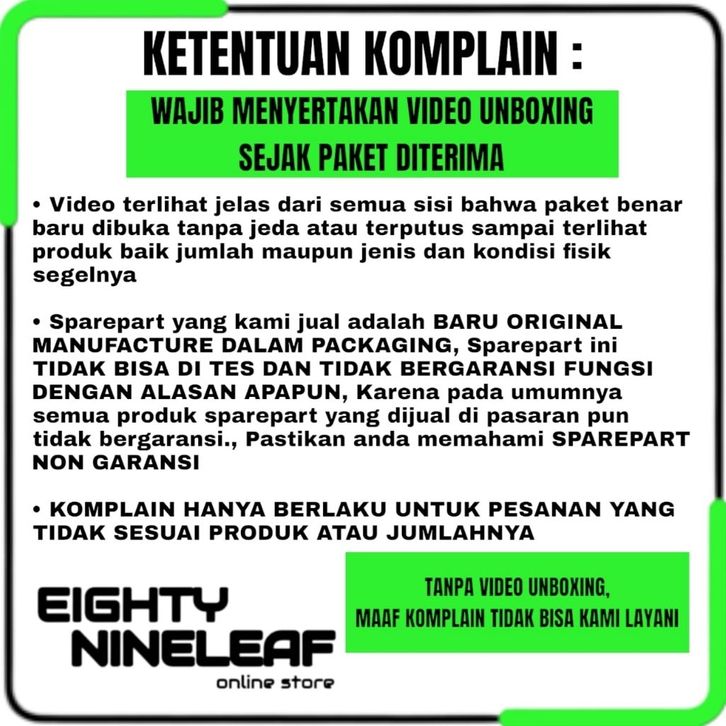 KETENTUAN KOMPLAIN :

WAJIB MENYERTAKAN VIDEO UNBOXING
SEJAK PAKET DITERIMA

• Video terlihat jelas dari semua sisi bahwa paket benar baru dibuka tanpa jeda atau terputus sampai terlihat produk baik jumlah maupun jenis dan kondisi fisik segelnya

• Sparepart yang kami jual adalah BARU ORIGINAL MANUFACTURE DALAM PACKAGING, Sparepart ini TIDAK BISA DI TES DAN TIDAK BERGARANSI FUNGSI DENGAN ALASAN APAPUN, Karena pada umumnya semua produk sparepart yang dijual di pasaran pun tidak bergaransi., Pastikan anda memahami SPAREPART NON GARANSI

• KOMPLAIN HANYA BERLAKU UNTUK PESANAN YANG TIDAK SESUAI PRODUK ATAU JUMLAHNYA

EIGHTY
NINELEAF
online store

TANPA VIDEO UNBOXING,
MAAF KOMPLAIN TIDAK BISA KAMI LAYANI